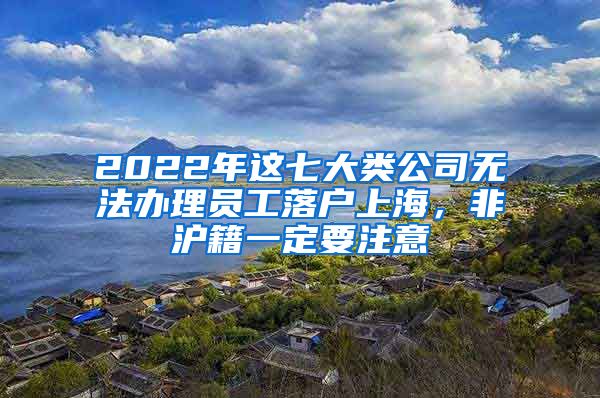 2022年这七大类公司无法办理员工落户上海，非沪籍一定要注意